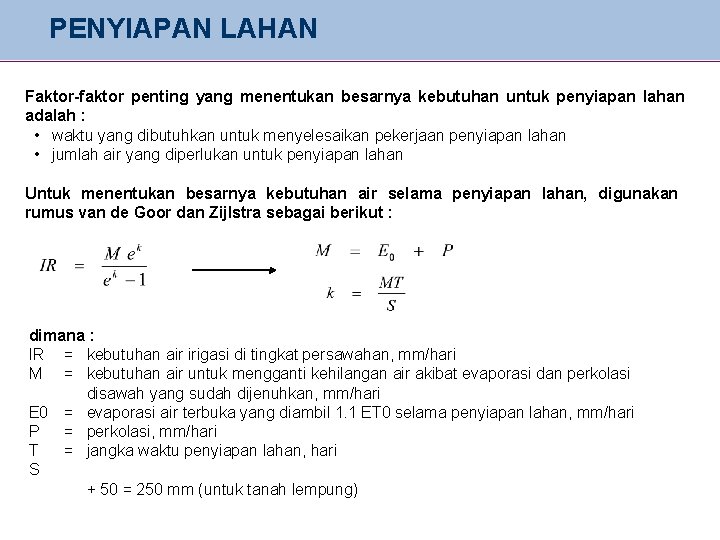 PENYIAPAN LAHAN

Faktor-faktor penting yang menentukan besarnya kebutuhan untuk penyiapan lahan adalah :
• waktu yang dibutuhkan untuk menyelesaikan pekerjaan penyiapan lahan
• jumlah air yang diperlukan untuk penyiapan lahan

Untuk menentukan besarnya kebutuhan air selama penyiapan lahan, digunakan rumus van de Goor dan Zijlstra sebagai berikut :

$IR = \frac{M e^k}{e^k - 1}$

$M = E_0 + P$

$k = \frac{MT}{S}$

dimana :
IR = kebutuhan air irigasi di tingkat persawahan, mm/hari
M = kebutuhan air untuk mengganti kehilangan air akibat evaporasi dan perkolasi disawah yang sudah dijenuhkan, mm/hari
E0 = evaporasi air terbuka yang diambil 1.1 ET0 selama penyiapan lahan, mm/hari
P = perkolasi, mm/hari
T = jangka waktu penyiapan lahan, hari
S
+ 50 = 250 mm (untuk tanah lempung)